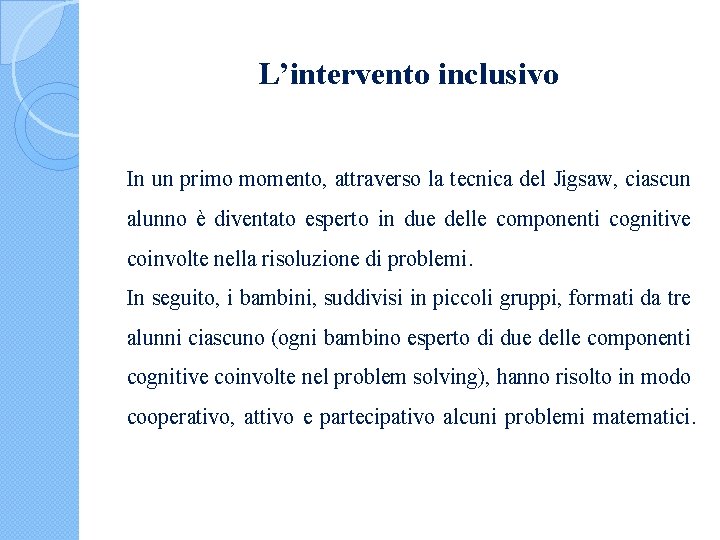 L’intervento inclusivo

In un primo momento, attraverso la tecnica del Jigsaw, ciascun alunno è diventato esperto in due delle componenti cognitive coinvolte nella risoluzione di problemi.
In seguito, i bambini, suddivisi in piccoli gruppi, formati da tre alunni ciascuno (ogni bambino esperto di due delle componenti cognitive coinvolte nel problem solving), hanno risolto in modo cooperativo, attivo e partecipativo alcuni problemi matematici.